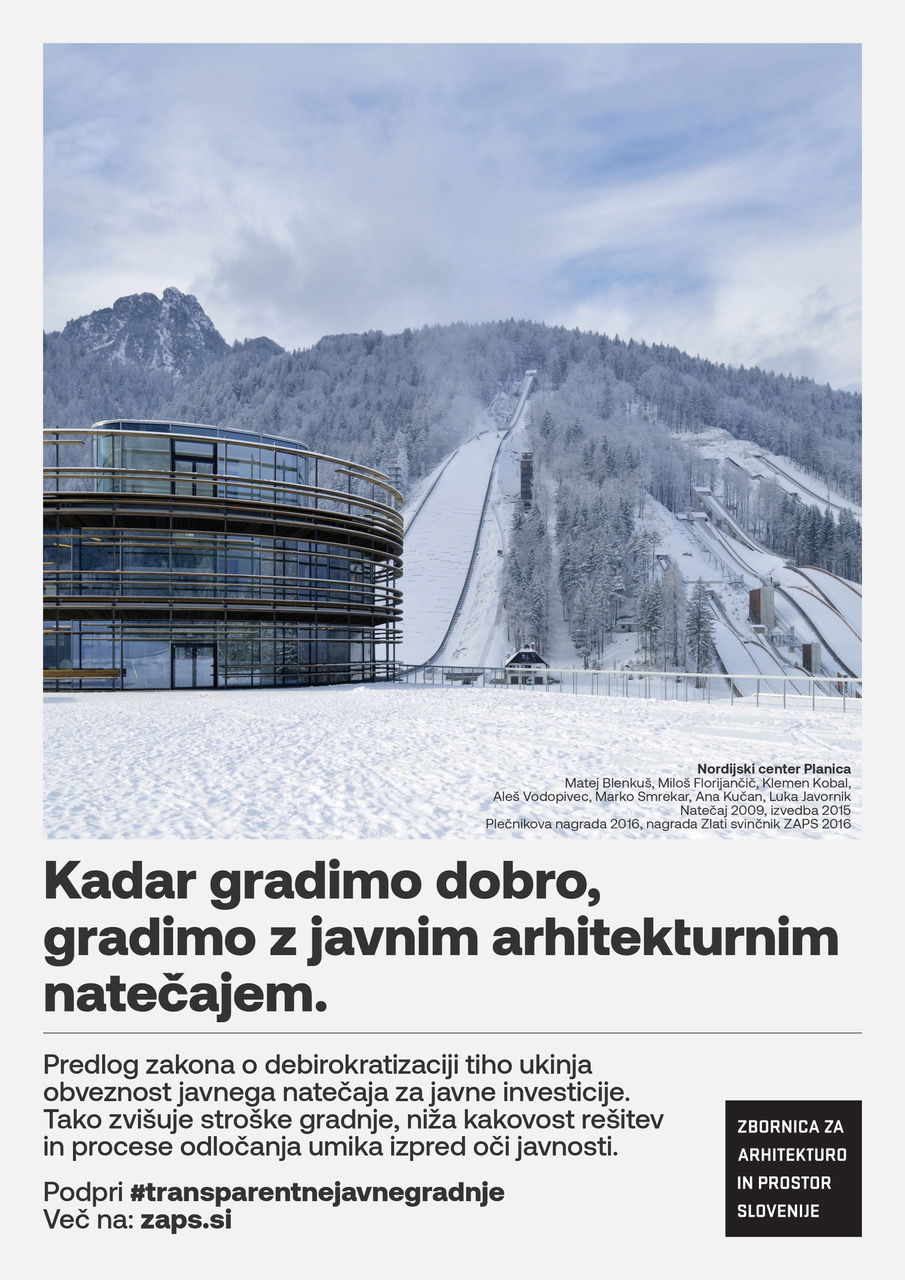 Nordijski center Planica
Matej Blenkuš, Miloš Florijančič, Klemen Kobal, Aleš Vodopivec, Marko Smrekar, Ana Kučan, Luka Javornik
Natečaj 2009, izvedba 2015
Plečnikova nagrada 2016, nagrada Zlati svinčnik ZAPS 2016

Kadar gradimo dobro, gradimo z javnim arhitekturnim natečajem.

Predlog zakona o debirokratizaciji tiho ukinja obveznost javnega natečaja za javne investicije. Tako zvišuje stroške gradnje, niža kakovost rešitev in procese odločanja umika izpred oči javnosti.

Podpri #transparentnejavnegradnje
Več na: zaps.si

ZBORNICA ZA ARHITEKTURO IN PROSTOR SLOVENIJE